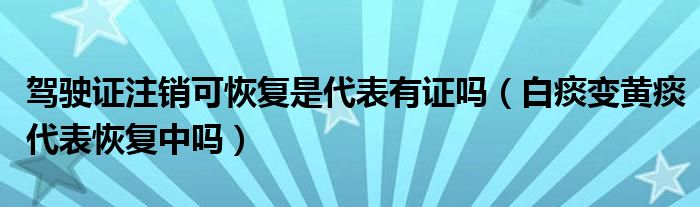 驾驶证注销可恢复是代表有证吗（白痰变黄痰代表恢复中吗）